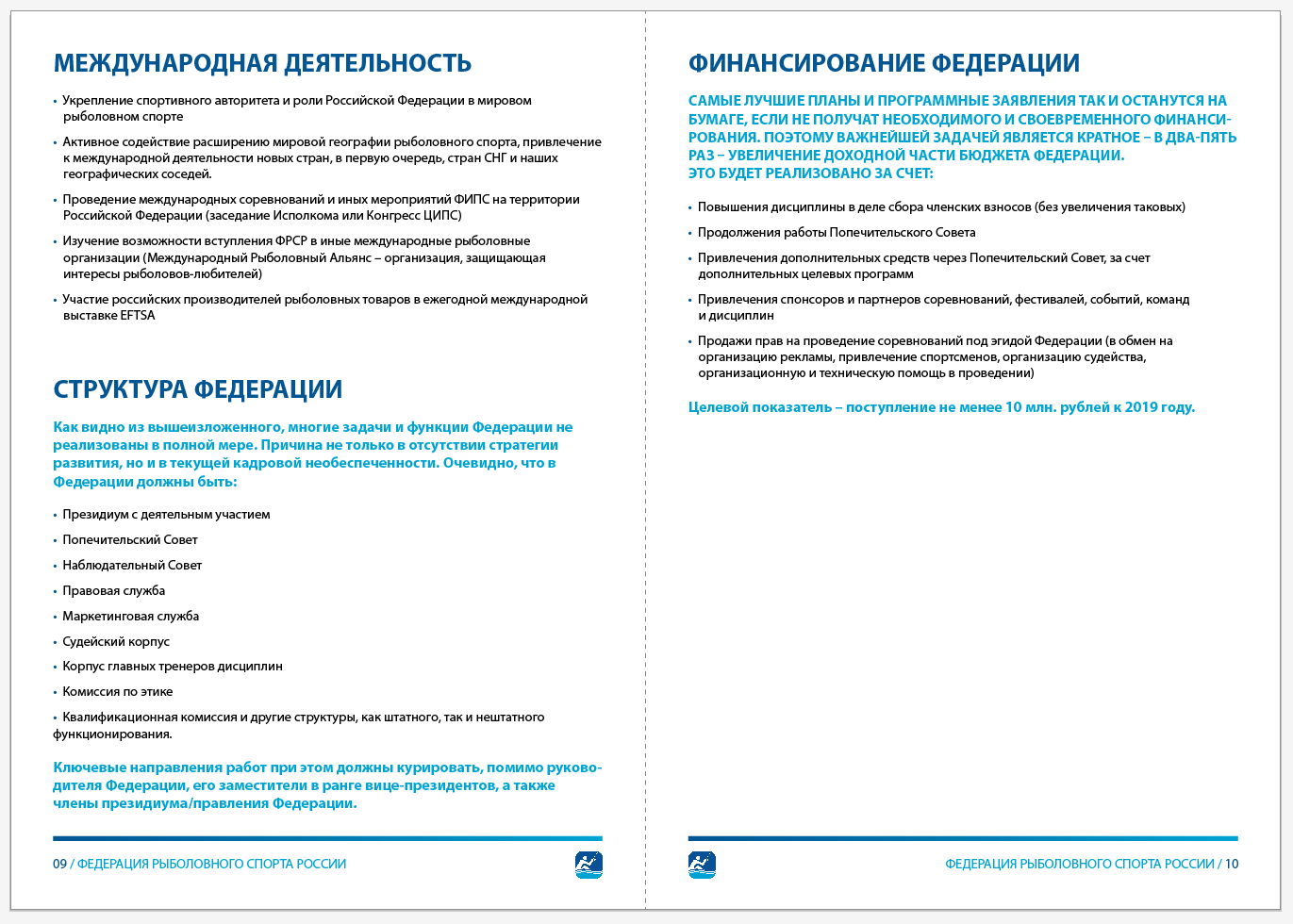 МЕЖДУНАРОДНАЯ ДЕЯТЕЛЬНОСТЬ

• Укрепление спортивного авторитета и роли Российской Федерации в мировом рыболовном спорте

• Активное содействие расширению мировой географии рыболовного спорта, привлечение к международной деятельности новых стран, в первую очередь, стран СНГ и наших географических соседей.

• Проведение международных соревнований и иных мероприятий ФИПС на территории Российской Федерации (заседание Исполкома или Конгресс ЦИПС)

• Изучение возможности вступления ФРСР в иные международные рыболовные организации (Международный Рыболовный Альянс – организация, защищающая интересы рыболовов-любителей)

• Участие российских производителей рыболовных товаров в ежегодной международной выставке EFTSA

СТРУКТУРА ФЕДЕРАЦИИ

Как видно из вышеизложенного, многие задачи и функции Федерации не реализованы в полной мере. Причина не только в отсутствии стратегии развития, но и в текущей кадровой необеспеченности. Очевидно, что в Федерации должны быть:

• Президиум с деятельным участием

• Попечительский Совет

• Наблюдательный Совет

• Правовая служба

• Маркетинговая служба

• Судейский корпус

• Корпус главных тренеров дисциплин

• Комиссия по этике

• Квалификационная комиссия и другие структуры, как штатного, так и нештатного функционирования.

Ключевые направления работ при этом должны курировать, помимо руководителя Федерации, его заместители в ранге вице-президентов, а также члены президиума/правления Федерации.

09 / ФЕДЕРАЦИЯ РЫБОЛОВНОГО СПОРТА РОССИИ

ФИНАНСИРОВАНИЕ ФЕДЕРАЦИИ

САМЫЕ ЛУЧШИЕ ПЛАНЫ И ПРОГРАММНЫЕ ЗАЯВЛЕНИЯ ТАК И ОСТАНУТСЯ НА БУМАГЕ, ЕСЛИ НЕ ПОЛУЧАТ НЕОБХОДИМОГО И СВОЕВРЕМЕННОГО ФИНАНСИРОВАНИЯ. ПОЭТОМУ ВАЖНЕЙШЕЙ ЗАДАЧЕЙ ЯВЛЯЕТСЯ КРАТНОЕ – В ДВА-ПЯТЬ РАЗ – УВЕЛИЧЕНИЕ ДОХОДНОЙ ЧАСТИ БЮДЖЕТА ФЕДЕРАЦИИ.
ЭТО БУДЕТ РЕАЛИЗОВАНО ЗА СЧЕТ:

• Повышения дисциплины в деле сбора членских взносов (без увеличения таковых)

• Продолжения работы Попечительского Совета

• Привлечения дополнительных средств через Попечительский Совет, за счет дополнительных целевых программ

• Привлечения спонсоров и партнеров соревнований, фестивалей, событий, команд и дисциплин

• Продажи прав на проведение соревнований под эгидой Федерации (в обмен на организацию рекламы, привлечение спортсменов, организацию судейства, организационную и техническую помощь в проведении)

Целевой показатель – поступление не менее 10 млн. рублей к 2019 году.

ФЕДЕРАЦИЯ РЫБОЛОВНОГО СПОРТА РОССИИ / 10